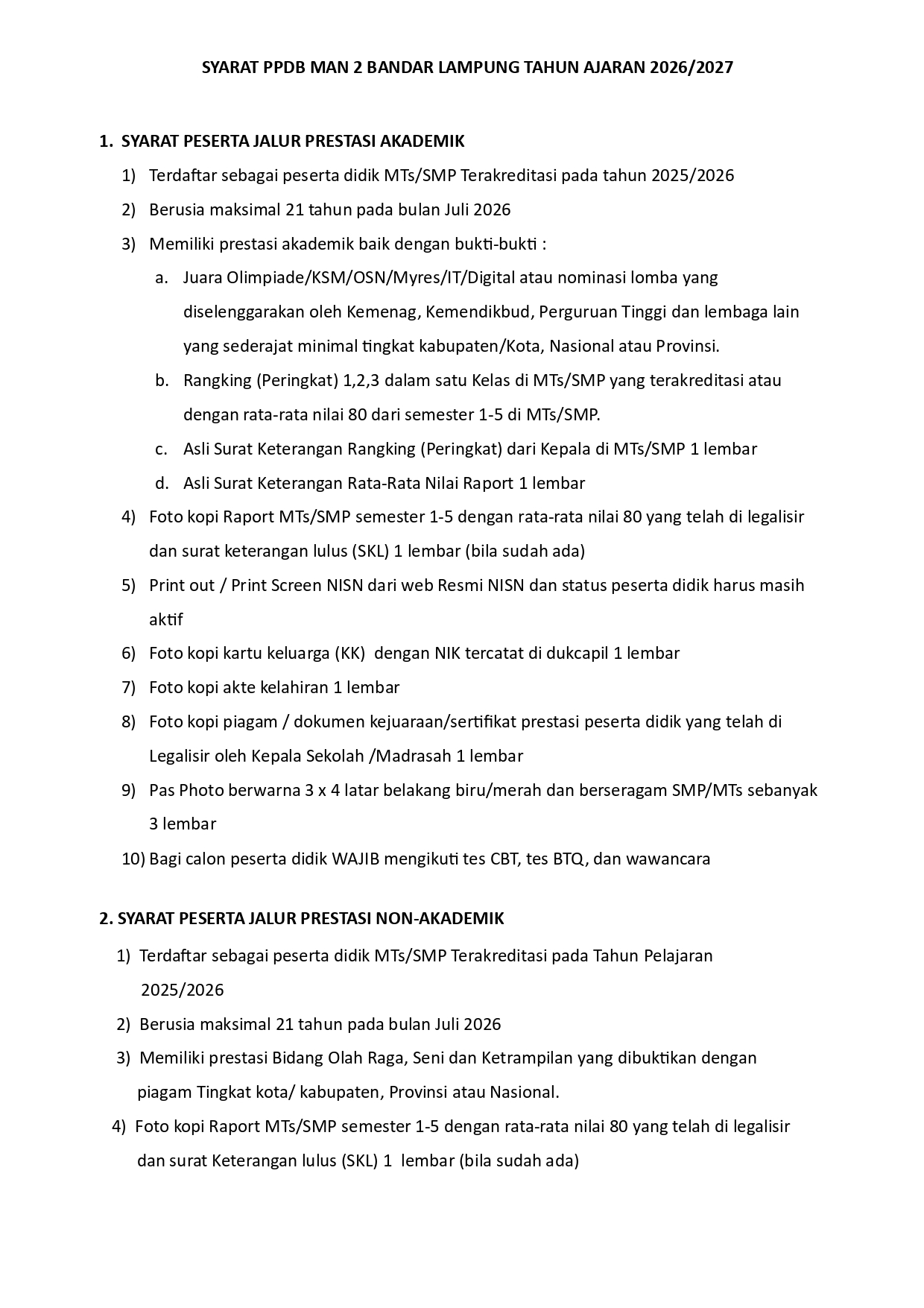 SYARAT PPDB MAN 2 BANDAR LAMPUNG TAHUN AJARAN 2026/2027

1. SYARAT PESERTA JALUR PRESTASI AKADEMIK

1) Terdaftar sebagai peserta didik MTs/SMP Terakreditasi pada tahun 2025/2026

2) Berusia maksimal 21 tahun pada bulan Juli 2026

3) Memiliki prestasi akademik baik dengan bukti-bukti :

a. Juara Olimpiade/KSM/OSN/Myres/IT/Digital atau nominasi lomba yang diselenggarakan oleh Kemenag, Kemendikbud, Perguruan Tinggi dan lembaga lain yang sederajat minimal tingkat kabupaten/Kota, Nasional atau Provinsi.

b. Rangking (Peringkat) 1,2,3 dalam satu Kelas di MTs/SMP yang terakreditasi atau dengan rata-rata nilai 80 dari semester 1-5 di MTs/SMP.

c. Asli Surat Keterangan Rangking (Peringkat) dari Kepala di MTs/SMP 1 lembar

d. Asli Surat Keterangan Rata-Rata Nilai Raport 1 lembar

4) Foto kopi Raport MTs/SMP semester 1-5 dengan rata-rata nilai 80 yang telah di legalisir dan surat keterangan lulus (SKL) 1 lembar (bila sudah ada)

5) Print out / Print Screen NISN dari web Resmi NISN dan status peserta didik harus masih aktif

6) Foto kopi kartu keluarga (KK) dengan NIK tercatat di dukcapil 1 lembar

7) Foto kopi akte kelahiran 1 lembar

8) Foto kopi piagam / dokumen kejuaraan/sertifikat prestasi peserta didik yang telah di Legalisir oleh Kepala Sekolah /Madrasah 1 lembar

9) Pas Photo berwarna 3 x 4 latar belakang biru/merah dan berseragam SMP/MTs sebanyak 3 lembar

10) Bagi calon peserta didik WAJIB mengikuti tes CBT, tes BTQ, dan wawancara

2. SYARAT PESERTA JALUR PRESTASI NON-AKADEMIK

1) Terdaftar sebagai peserta didik MTs/SMP Terakreditasi pada Tahun Pelajaran 2025/2026

2) Berusia maksimal 21 tahun pada bulan Juli 2026

3) Memiliki prestasi Bidang Olah Raga, Seni dan Ketrampilan yang dibuktikan dengan piagam Tingkat kota/ kabupaten, Provinsi atau Nasional.

4) Foto kopi Raport MTs/SMP semester 1-5 dengan rata-rata nilai 80 yang telah di legalisir dan surat Keterangan lulus (SKL) 1 lembar (bila sudah ada)